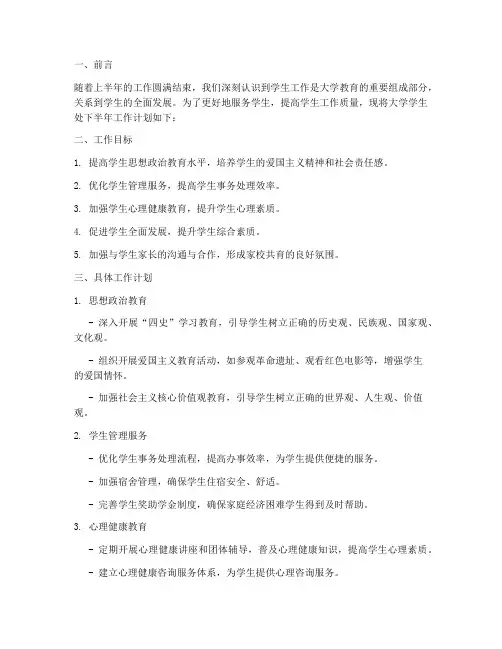 一、前言

随着上半年的工作圆满结束，我们深刻认识到学生工作是大学教育的重要组成部分，关系到学生的全面发展。为了更好地服务学生，提高学生工作质量，现将大学学生处下半年工作计划如下：

二、工作目标

1. 提高学生思想政治教育水平，培养学生的爱国主义精神和社会责任感。

2. 优化学生管理服务，提高学生事务处理效率。

3. 加强学生心理健康教育，提升学生心理素质。

4. 促进学生全面发展，提升学生综合素质。

5. 加强与学生家长的沟通与合作，形成家校共育的良好氛围。

三、具体工作计划

1. 思想政治教育

- 深入开展“四史”学习教育，引导学生树立正确的历史观、民族观、国家观、文化观。

- 组织开展爱国主义教育活动，如参观革命遗址、观看红色电影等，增强学生的爱国情怀。

- 加强社会主义核心价值观教育，引导学生树立正确的世界观、人生观、价值观。

2. 学生管理服务

- 优化学生事务处理流程，提高办事效率，为学生提供便捷的服务。

- 加强宿舍管理，确保学生住宿安全、舒适。

- 完善学生奖助学金制度，确保家庭经济困难学生得到及时帮助。

3. 心理健康教育

- 定期开展心理健康讲座和团体辅导，普及心理健康知识，提高学生心理素质。

- 建立心理健康咨询服务体系，为学生提供心理咨询服务。